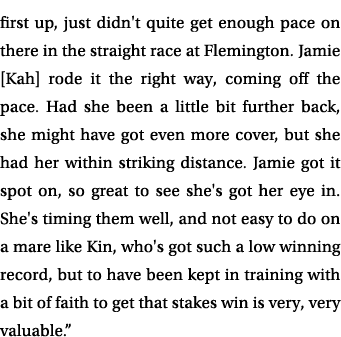 first up, just didn't quite get enough pace on there in the straight race at Flemington. Jamie [Kah] rode it the right way, coming off the pace. Had she been a little bit further back, she might have got even more cover, but she had her within striking distance. Jamie got it spot on, so great to see she's got her eye in. She's timing them well, and not easy to do on a mare like Kin, who's got such a low winning record, but to have been kept in training with a bit of faith to get that stakes win is very, very valuable.”